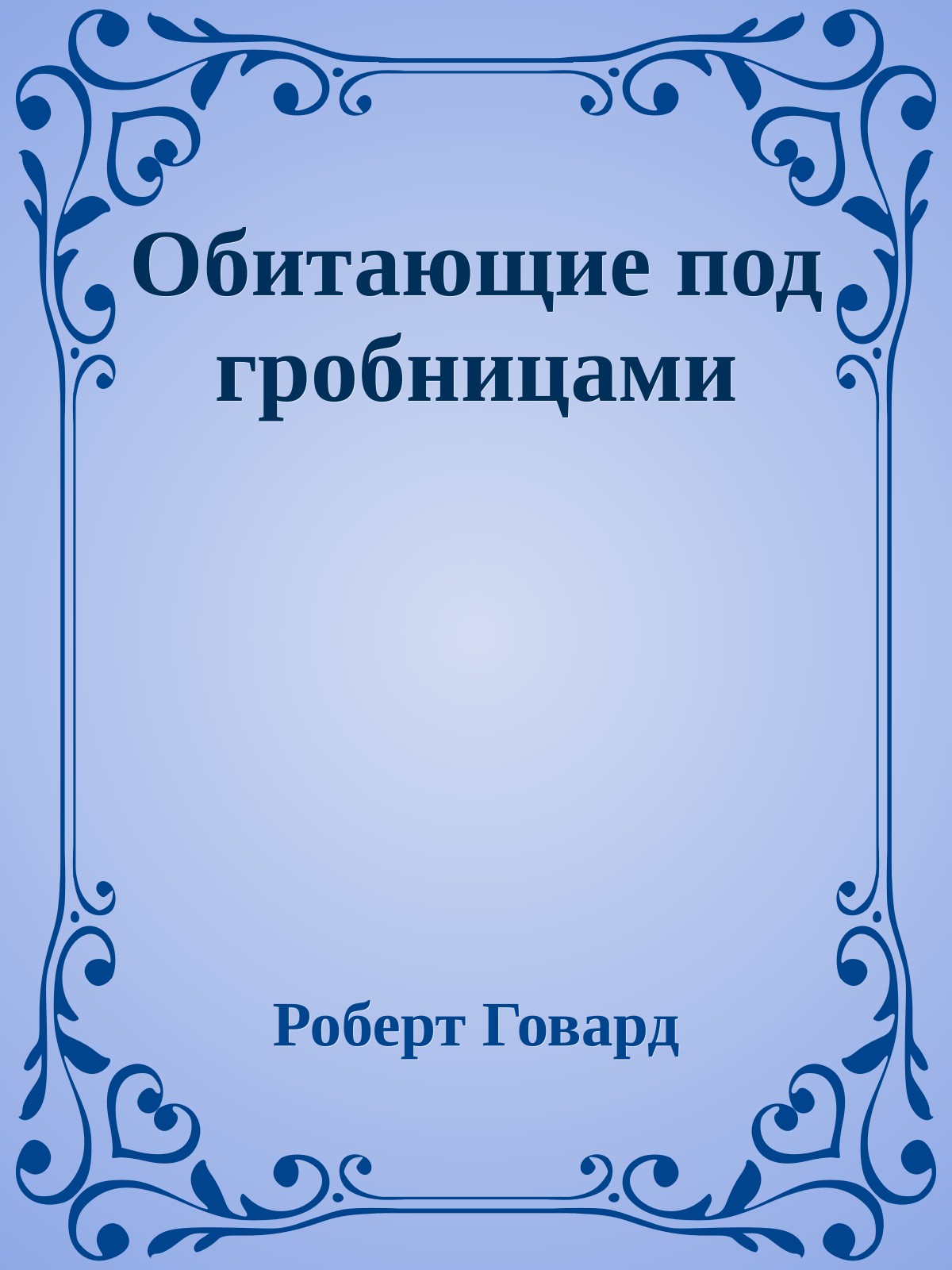 Обитающие под гробницами

Роберт Говард